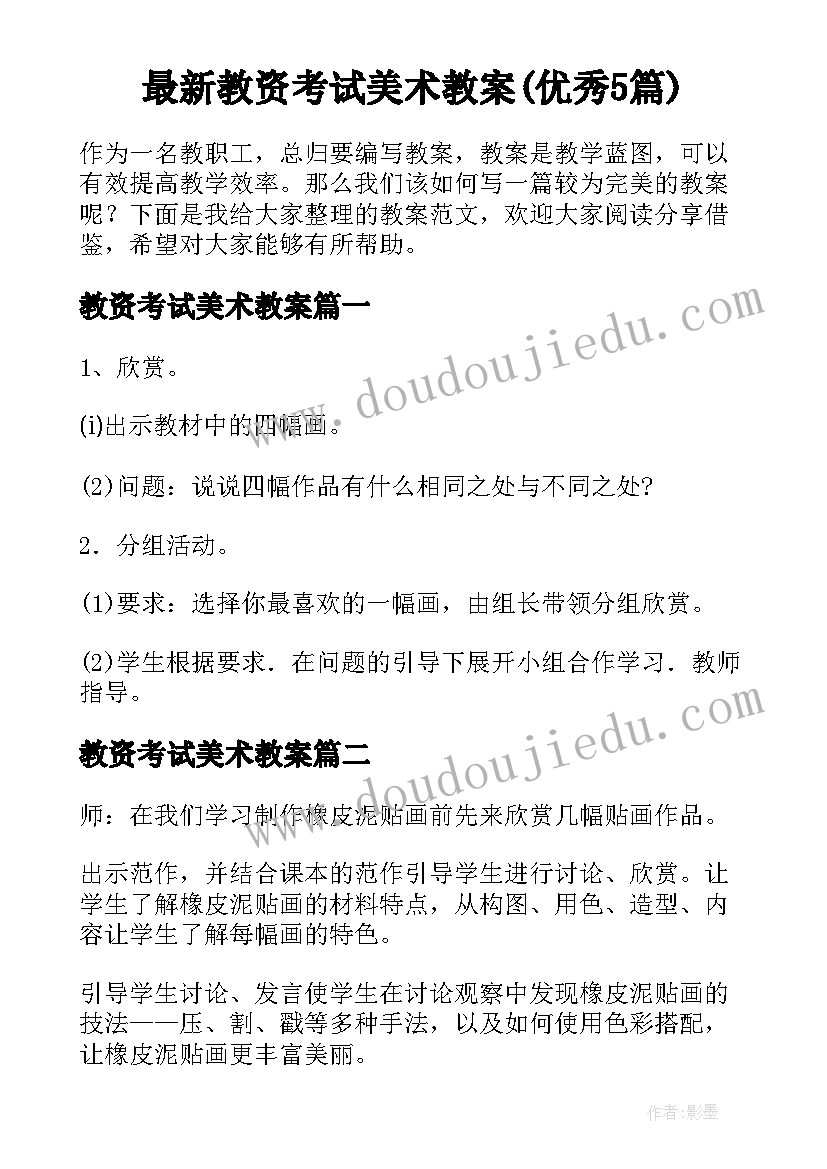 最新教资考试美术教案(优秀5篇)

作为一名教职工，总归要编写教案，教案是教学蓝图，可以有效提高教学效率。那么我们该如何写一篇较为完美的教案呢？下面是我给大家整理的教案范文，欢迎大家阅读分享借鉴，希望对大家能够有所帮助。

教资考试美术教案篇一

www.doudoujiedu.com

1、欣赏。

(i)出示教材中的四幅画。

(2)问题：说说四幅作品有什么相同之处与不同之处?

2．分组活动。

(1)要求：选择你最喜欢的一幅画，由组长带领分组欣赏。

(2)学生根据要求．在问题的引导下展开小组合作学习．教师指导。

教资考试美术教案篇二

www.doudoujiedu.com

师：在我们学习制作橡皮泥贴画前先来欣赏几幅贴画作品。

出示范作，并结合课本的范作引导学生进行讨论、欣赏。让学生了解橡皮泥贴画的材料特点，从构图、用色、造型、内容让学生了解每幅画的特色。

引导学生讨论、发言使学生在讨论观察中发现橡皮泥贴画的技法——压、割、戳等多种手法，以及如何使用色彩搭配，让橡皮泥贴画更丰富美丽。

作者:影墨